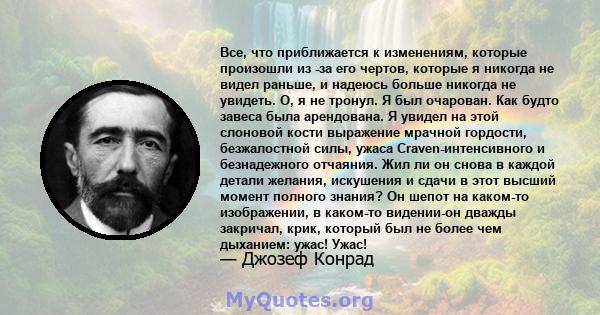 Все, что приближается к изменениям, которые произошли из -за его чертов, которые я никогда не видел раньше, и надеюсь больше никогда не увидеть. О, я не тронул. Я был очарован. Как будто завеса была арендована. Я увидел на этой слоновой кости выражение мрачной гордости, безжалостной силы, ужаса Craven-интенсивного и безнадежного отчаяния. Жил ли он снова в каждой детали желания, искушения и сдачи в этот высший момент полного знания? Он шепот на каком-то изображении, в каком-то видении-он дважды закричал, крик, который был не более чем дыханием: ужас! Ужас!
— Джозеф Конрад

MyQuotes.org